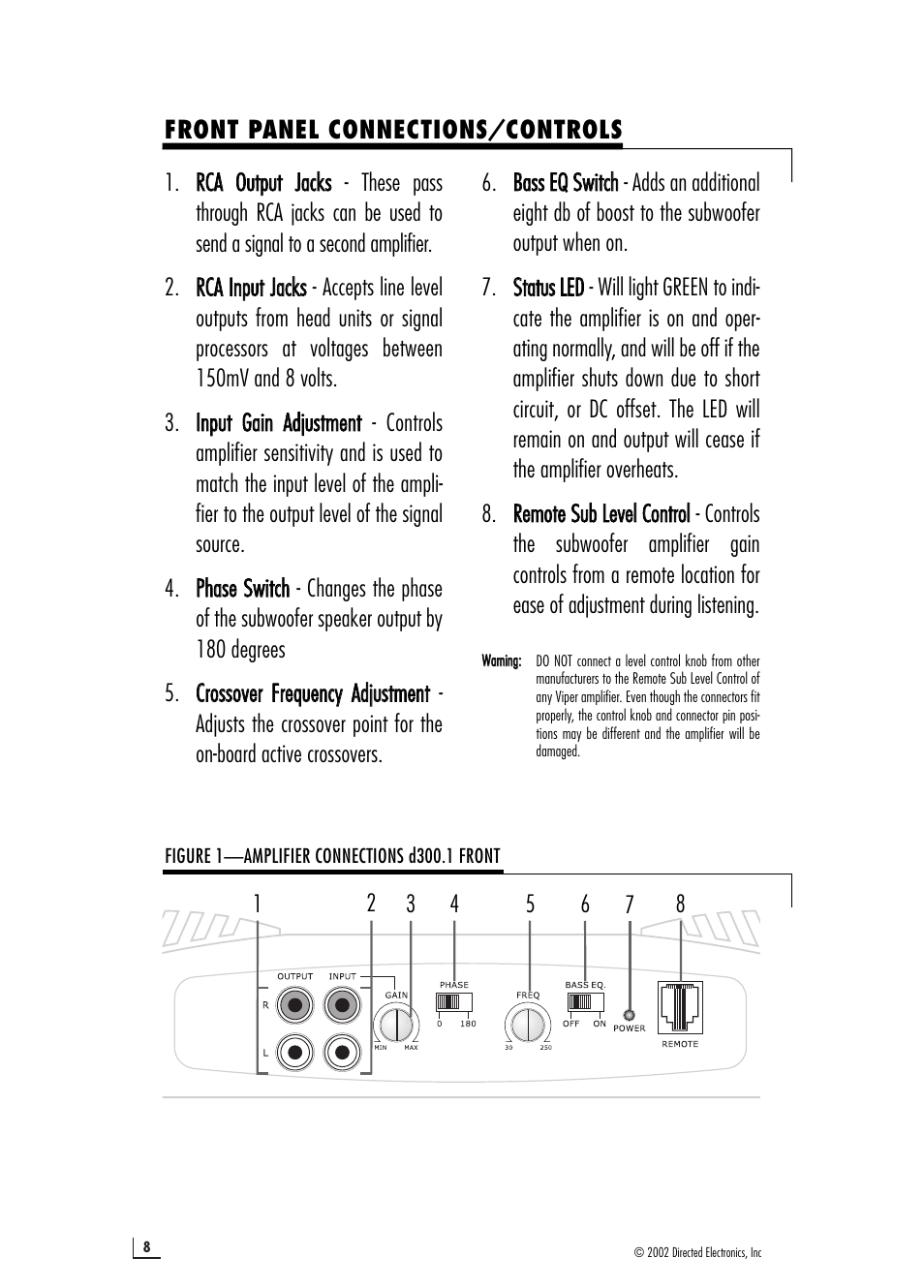 FRONT PANEL CONNECTIONS/CONTROLS

1. RCA Output Jacks - These pass through RCA jacks can be used to send a signal to a second amplifier.

2. RCA Input Jacks - Accepts line level outputs from head units or signal processors at voltages between 150mV and 8 volts.

3. Input Gain Adjustment - Controls amplifier sensitivity and is used to match the input level of the amplifier to the output level of the signal source.

4. Phase Switch - Changes the phase of the subwoofer speaker output by 180 degrees

5. Crossover Frequency Adjustment - Adjusts the crossover point for the on-board active crossovers.

6. Bass EQ Switch - Adds an additional eight db of boost to the subwoofer output when on.

7. Status LED - Will light GREEN to indicate the amplifier is on and operating normally, and will be off if the amplifier shuts down due to short circuit, or DC offset. The LED will remain on and output will cease if the amplifier overheats.

8. Remote Sub Level Control - Controls the subwoofer amplifier gain controls from a remote location for ease of adjustment during listening.

Warning: DO NOT connect a level control knob from other manufacturers to the Remote Sub Level Control of any Viper amplifier. Even though the connectors fit properly, the control knob and connector pin positions may be different and the amplifier will be damaged.

FIGURE 1—AMPLIFIER CONNECTIONS d300.1 FRONT

1 2 3 4 5 6 7 8

OUTPUT INPUT R L GAIN MIN MAX PHASE 0 180 FREQ 30 250 BASS EQ. OFF ON POWER REMOTE

8

© 2002 Directed Electronics, Inc